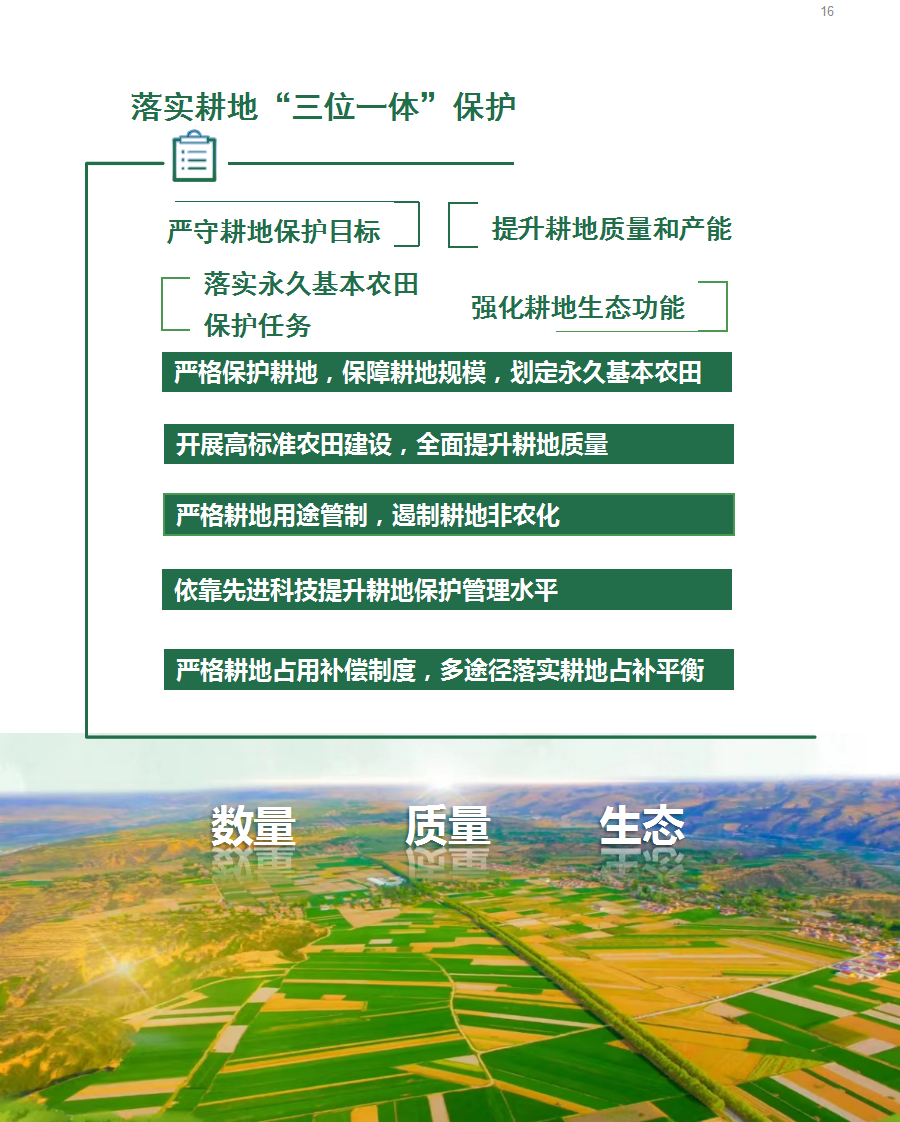 16

落实耕地“三位一体”保护

严守耕地保护目标

提升耕地质量和产能

落实永久基本农田保护任务

强化耕地生态功能

严格保护耕地，保障耕地规模，划定永久基本农田

开展高标准农田建设，全面提升耕地质量

严格耕地用途管制，遏制耕地非农化

依靠先进科技提升耕地保护管理水平

严格耕地占用补偿制度，多途径落实耕地占补平衡

数量 质量 生态